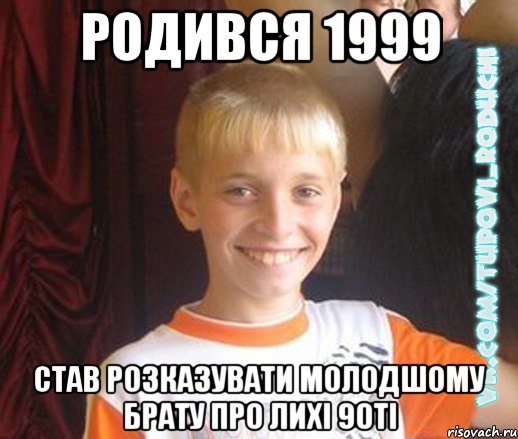 РОДИВСЯ 1999

СТАВ РОЗКАЗУВАТИ МОЛОДШОМУ БРАТУ ПРО ЛИХІ 90ТІ

VK.COM/TUPOVI_RODUCHI

risovach.ru